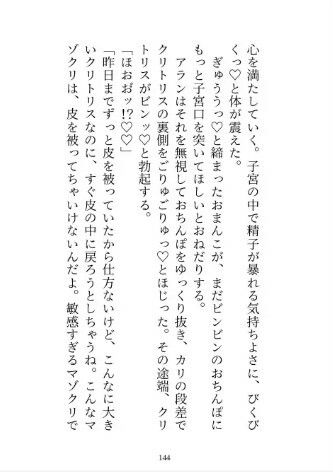 心を満たしていく。子宮の中で精子が暴れる気持ちよさに、びくびくっ♡と体が震えた。

ぎゅううっ♡と締まったおまんこが、まだビンビンのおちんぽにもっと子宮口を突いてほしいとおねだりする。

アランはそれを無視しておちんぽをゆっくり抜き、カリの段差でクリトリスの裏側をごりゅごりゅっ♡とほじった。その途端、クリトリスがピンッ♡と勃起する。

「ほおおッ!?♡♡」

「昨日までずっと皮を被っていたから仕方ないけど、こんなに大きいクリトリスなのに、すぐ皮の中に戻ろうとしちゃうね。こんなマゾクリは、皮を被ってちゃいけないんだよ。敏感すぎるマゾクリで

144